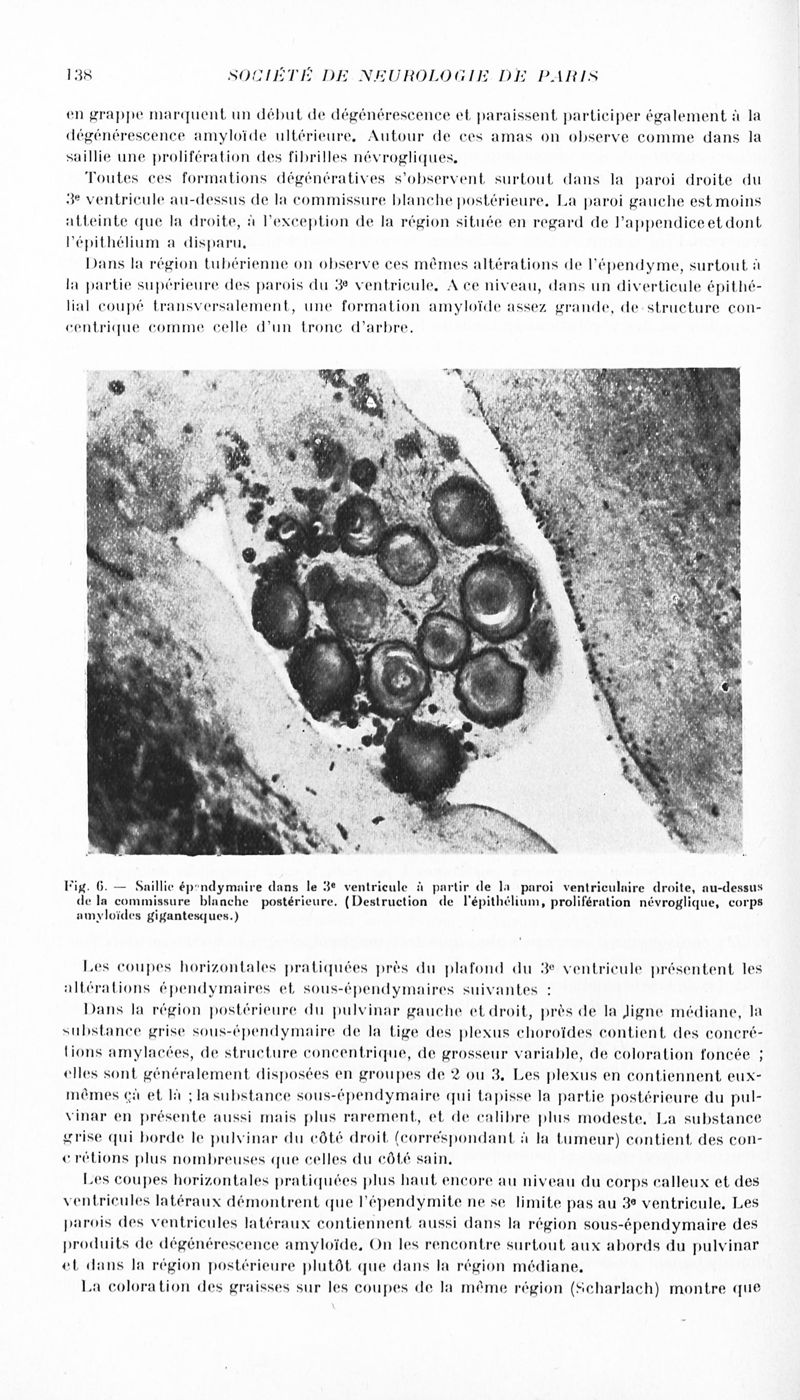 138 SOCIÉTÉ DE NEUROLOGIE DE PARIS

en grappe marquent un début de dégénérescence et paraissent participer également à la dégénérescence amyloïde ultérieure. Autour de ces amas on observe comme dans la saillie une prolifération des fibrilles névrogliques.

Toutes ces formations dégénératives s'observent surtout dans la paroi droite du 3e ventricule au-dessus de la commissure blanche postérieure. La paroi gauche est moins atteinte que la droite, à l'exception de la région située en regard de l'appendice et dont l'épithélium a disparu.

Dans la région tubérienne on observe ces mêmes altérations de l'épendyme, surtout à la partie supérieure des parois du 3e ventricule. A ce niveau, dans un diverticule épithélial coupé transversalement, une formation amyloïde assez grande, de structure concentrique comme celle d'un tronc d'arbre.

Fig. 6. — Saillie épendymaire dans le 3e ventricule à partir de la paroi ventriculaire droite, au-dessus de la commissure blanche postérieure. (Destruction de l'épithélium, prolifération névroglique, corps amyloïdes gigantesques.)

Les coupes horizontales pratiquées près du plafond du 3e ventricule présentent les altérations épendymaires et sous-épendymaires suivantes :

Dans la région postérieure du pulvinar gauche et droit, près de la ligne médiane, la substance grise sous-épendymaire de la tige des plexus choroïdes contient des concrétions amylacées, de structure concentrique, de grosseur variable, de coloration foncée ; elles sont généralement disposées en groupes de 2 ou 3. Les plexus en contiennent eux-mêmes çà et là ; la substance sous-épendymaire qui tapisse la partie postérieure du pulvinar en présente aussi mais plus rarement, et de calibre plus modeste. La substance grise qui borde le pulvinar du côté droit (correspondant à la tumeur) contient des concrétions plus nombreuses que celles du côté sain.

Les coupes horizontales pratiquées plus haut encore au niveau du corps calleux et des ventricules latéraux démontrent que l'épendymite ne se limite pas au 3e ventricule. Les parois des ventricules latéraux contiennent aussi dans la région sous-épendymaire des produits de dégénérescence amyloïde. On les rencontre surtout aux abords du pulvinar et dans la région postérieure plutôt que dans la région médiane.

La coloration des graisses sur les coupes de la même région (Scharlach) montre que